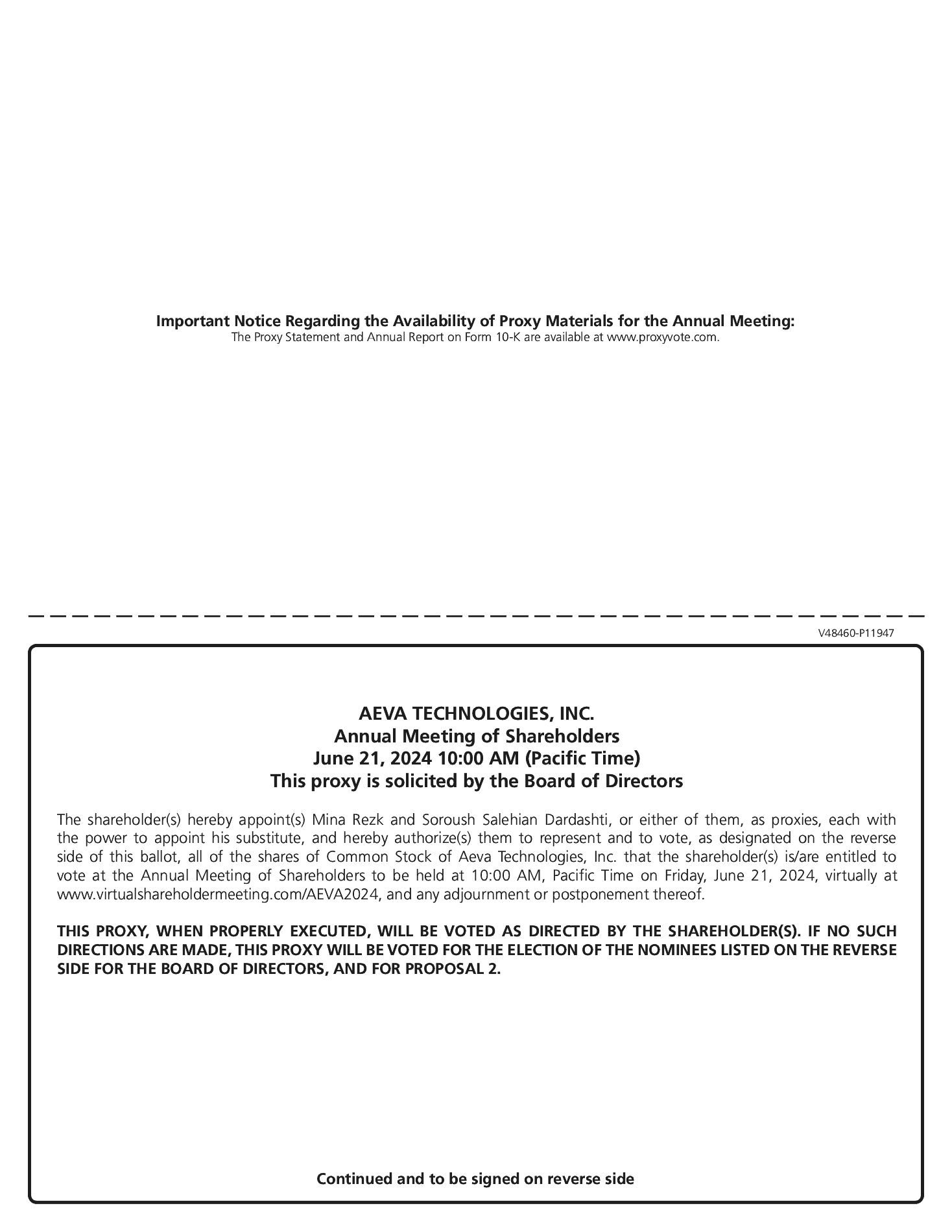 Important Notice Regarding the Availability of Proxy Materials for the Annual Meeting:
The Proxy Statement and Annual Report on Form 10-K are available at www.proxyvote.com.

V48460-P11947

AEVA TECHNOLOGIES, INC.
Annual Meeting of Shareholders
June 21, 2024 10:00 AM (Pacific Time)
This proxy is solicited by the Board of Directors

The shareholder(s) hereby appoint(s) Mina Rezk and Soroush Salehian Dardashti, or either of them, as proxies, each with the power to appoint his substitute, and hereby authorize(s) them to represent and to vote, as designated on the reverse side of this ballot, all of the shares of Common Stock of Aeva Technologies, Inc. that the shareholder(s) is/are entitled to vote at the Annual Meeting of Shareholders to be held at 10:00 AM, Pacific Time on Friday, June 21, 2024, virtually at www.virtualshareholdermeeting.com/AEVA2024, and any adjournment or postponement thereof.

THIS PROXY, WHEN PROPERLY EXECUTED, WILL BE VOTED AS DIRECTED BY THE SHAREHOLDER(S). IF NO SUCH DIRECTIONS ARE MADE, THIS PROXY WILL BE VOTED FOR THE ELECTION OF THE NOMINEES LISTED ON THE REVERSE SIDE FOR THE BOARD OF DIRECTORS, AND FOR PROPOSAL 2.

Continued and to be signed on reverse side